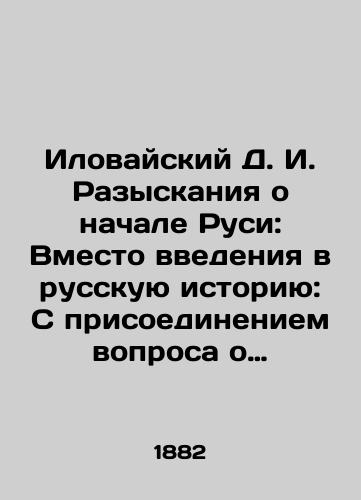 Иловайский Д. И. Разыскания о начале Руси: Вместо введения в русскую историю: С присоединением вопроса о…

1882